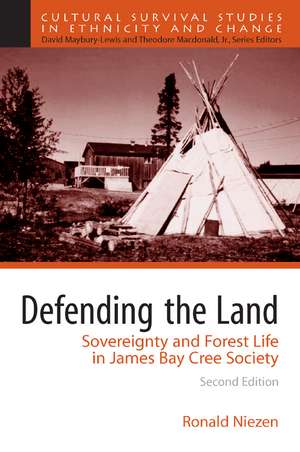 CULTURAL SURVIVAL STUDIES IN ETHNICITY AND CHANGE
David Maybury-Lewis and Theodore Macdonald, Jr., Series Editors

Defending the Land
Sovereignty and Forest Life in James Bay Cree Society
Second Edition

Ronald Niezen